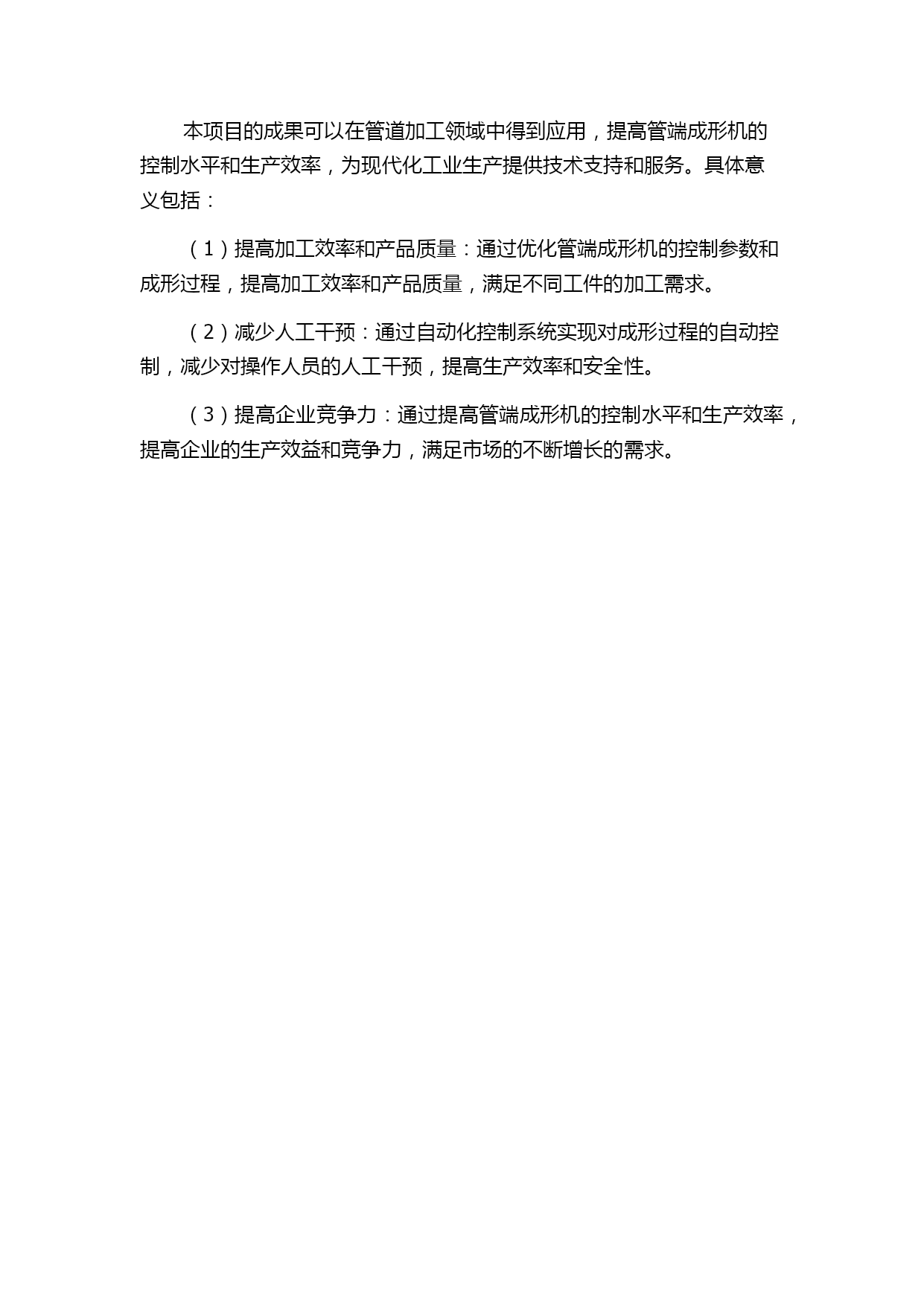 本项目的成果可以在管道加工领域中得到应用，提高管端成形机的控制水平和生产效率，为现代化工业生产提供技术支持和服务。具体意义包括：

（1）提高加工效率和产品质量：通过优化管端成形机的控制参数和成形过程，提高加工效率和产品质量，满足不同工件的加工需求。

（2）减少人工干预：通过自动化控制系统实现对成形过程的自动控制，减少对操作人员的人工干预，提高生产效率和安全性。

（3）提高企业竞争力：通过提高管端成形机的控制水平和生产效率，提高企业的生产效益和竞争力，满足市场的不断增长的需求。